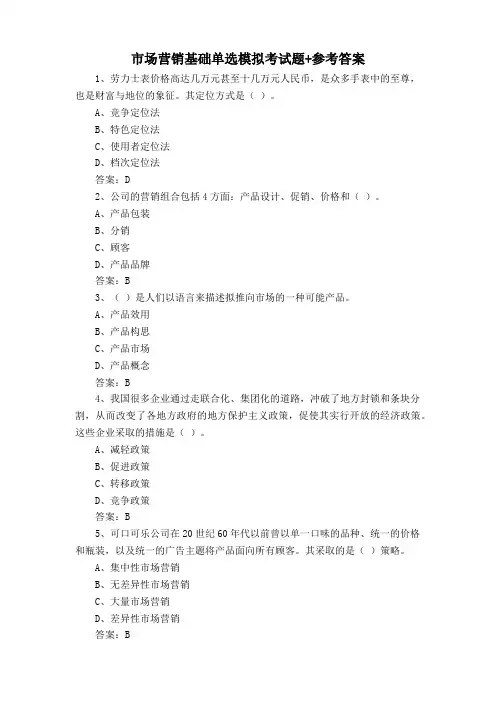 市场营销基础单选模拟考试题+参考答案

1、劳力士表价格高达几万元甚至十几万元人民币，是众多手表中的至尊，也是财富与地位的象征。其定位方式是（ ）。

A、竞争定位法

B、特色定位法

C、使用者定位法

D、档次定位法

答案：D

2、公司的营销组合包括 4 方面：产品设计、促销、价格和（ ）。

A、产品包装

B、分销

C、顾客

D、产品品牌

答案：B

3、（ ）是人们以语言来描述拟推向市场的一种可能产品。

A、产品效用

B、产品构思

C、产品市场

D、产品概念

答案：B

4、我国很多企业通过走联合化、集团化的道路，冲破了地方封锁和条块分割，从而改变了各地方政府的地方保护主义政策，促使其实行开放的经济政策。这些企业采取的措施是（ ）。

A、减轻政策

B、促进政策

C、转移政策

D、竞争政策

答案：B

5、可口可乐公司在 20 世纪 60 年代以前曾以单一口味的品种、统一的价格和瓶装，以及统一的广告主题将产品面向所有顾客。其采取的是（ ）策略。

A、集中性市场营销

B、无差异性市场营销

C、大量市场营销

D、差异性市场营销

答案：B